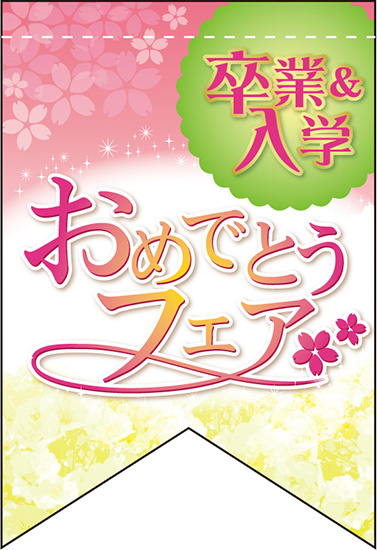 卒業&入学

おめでとうフェア